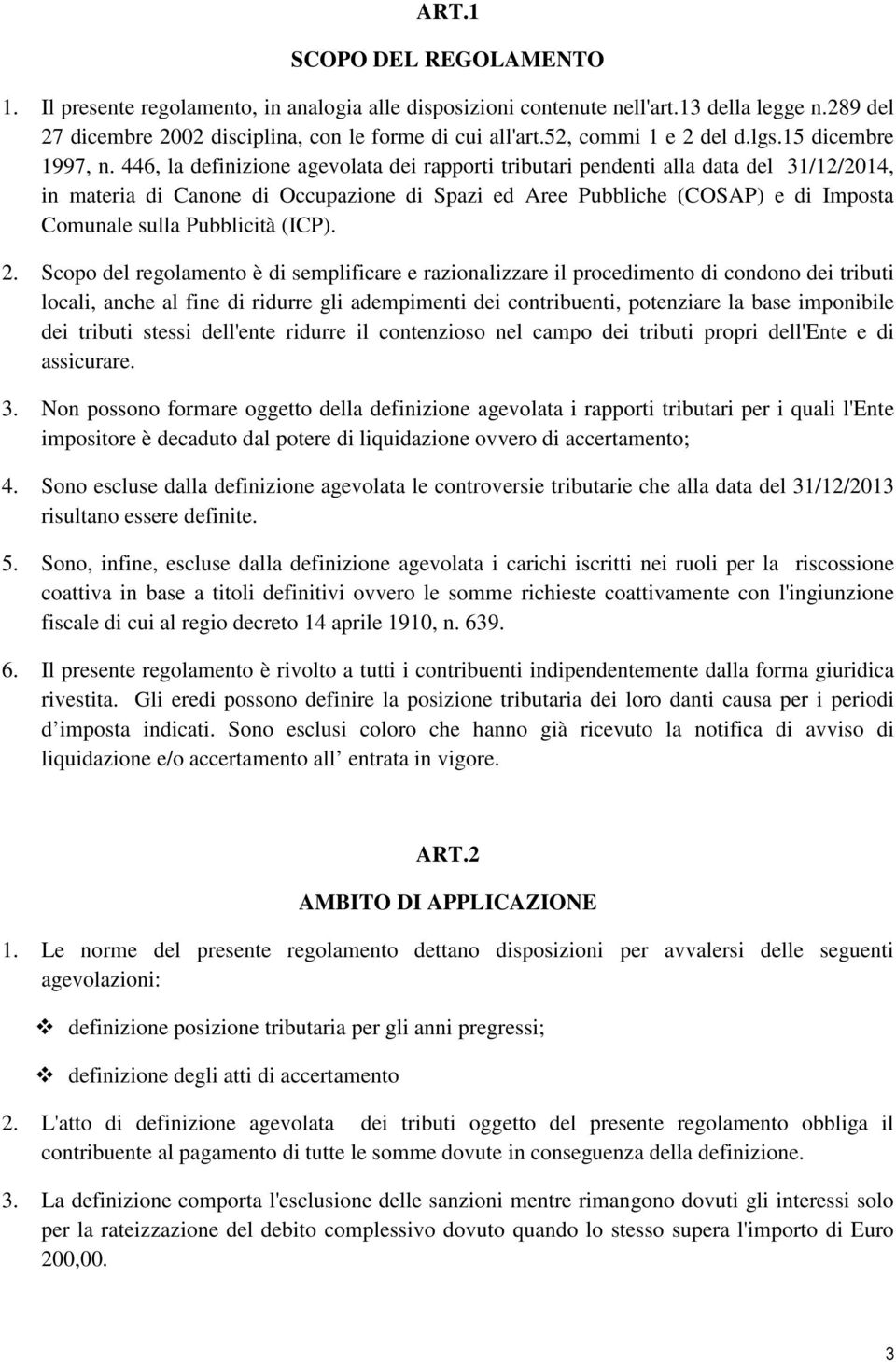 ART.1

SCOPO DEL REGOLAMENTO

1. Il presente regolamento, in analogia alle disposizioni contenute nell'art.13 della legge n.289 del 27 dicembre 2002 disciplina, con le forme di cui all'art.52, commi 1 e 2 del d.lgs.15 dicembre 1997, n. 446, la definizione agevolata dei rapporti tributari pendenti alla data del 31/12/2014, in materia di Canone di Occupazione di Spazi ed Aree Pubbliche (COSAP) e di Imposta Comunale sulla Pubblicità (ICP).

2. Scopo del regolamento è di semplificare e razionalizzare il procedimento di condono dei tributi locali, anche al fine di ridurre gli adempimenti dei contribuenti, potenziare la base imponibile dei tributi stessi dell'ente ridurre il contenzioso nel campo dei tributi propri dell'Ente e di assicurare.

3. Non possono formare oggetto della definizione agevolata i rapporti tributari per i quali l'Ente impositore è decaduto dal potere di liquidazione ovvero di accertamento;

4. Sono escluse dalla definizione agevolata le controversie tributarie che alla data del 31/12/2013 risultano essere definite.

5. Sono, infine, escluse dalla definizione agevolata i carichi iscritti nei ruoli per la riscossione coattiva in base a titoli definitivi ovvero le somme richieste coattivamente con l'ingiunzione fiscale di cui al regio decreto 14 aprile 1910, n. 639.

6. Il presente regolamento è rivolto a tutti i contribuenti indipendentemente dalla forma giuridica rivestita. Gli eredi possono definire la posizione tributaria dei loro danti causa per i periodi d imposta indicati. Sono esclusi coloro che hanno già ricevuto la notifica di avviso di liquidazione e/o accertamento all entrata in vigore.

ART.2

AMBITO DI APPLICAZIONE

1. Le norme del presente regolamento dettano disposizioni per avvalersi delle seguenti agevolazioni:

❖ definizione posizione tributaria per gli anni pregressi;

❖ definizione degli atti di accertamento

2. L'atto di definizione agevolata dei tributi oggetto del presente regolamento obbliga il contribuente al pagamento di tutte le somme dovute in conseguenza della definizione.

3. La definizione comporta l'esclusione delle sanzioni mentre rimangono dovuti gli interessi solo per la rateizzazione del debito complessivo dovuto quando lo stesso supera l'importo di Euro 200,00.

3